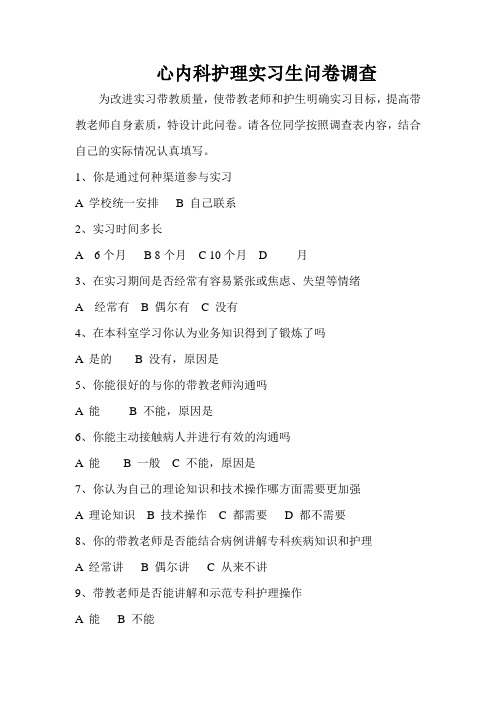 心内科护理实习生问卷调查

为改进实习带教质量，使带教老师和护生明确实习目标，提高带教老师自身素质，特设计此问卷。请各位同学按照调查表内容，结合自己的实际情况认真填写。

1、你是通过何种渠道参与实习

A 学校统一安排　B 自己联系

2、实习时间多长

A 6个月　B 8个月　C 10个月　D　　月

3、在实习期间是否经常有容易紧张或焦虑、失望等情绪

A 经常有　B 偶尔有　C 没有

4、在本科室学习你认为业务知识得到了锻炼了吗

A 是的　B 没有，原因是

5、你能很好的与你的带教老师沟通吗

A 能　B 不能，原因是

6、你能主动接触病人并进行有效的沟通吗

A 能　B 一般　C 不能，原因是

7、你认为自己的理论知识和技术操作哪方面需要更加强

A 理论知识　B 技术操作　C 都需要　D 都不需要

8、你的带教老师是否能结合病例讲解专科疾病知识和护理

A 经常讲　B 偶尔讲　C 从来不讲

9、带教老师是否能讲解和示范专科护理操作

A 能　B 不能